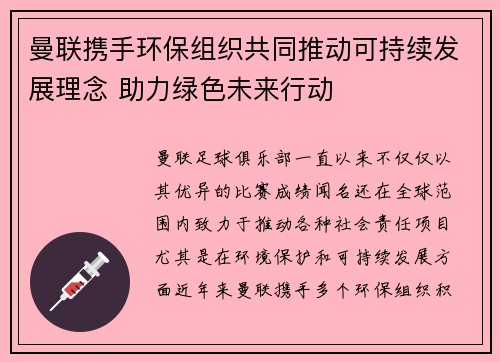 曼联携手环保组织共同推动可持续发展理念 助力绿色未来行动

曼联足球俱乐部一直以来不仅仅以其优异的比赛成绩闻名还在全球范围内致力于推动各种社会责任项目尤其是在环境保护和可持续发展方面近年来曼联携手多个环保组织积